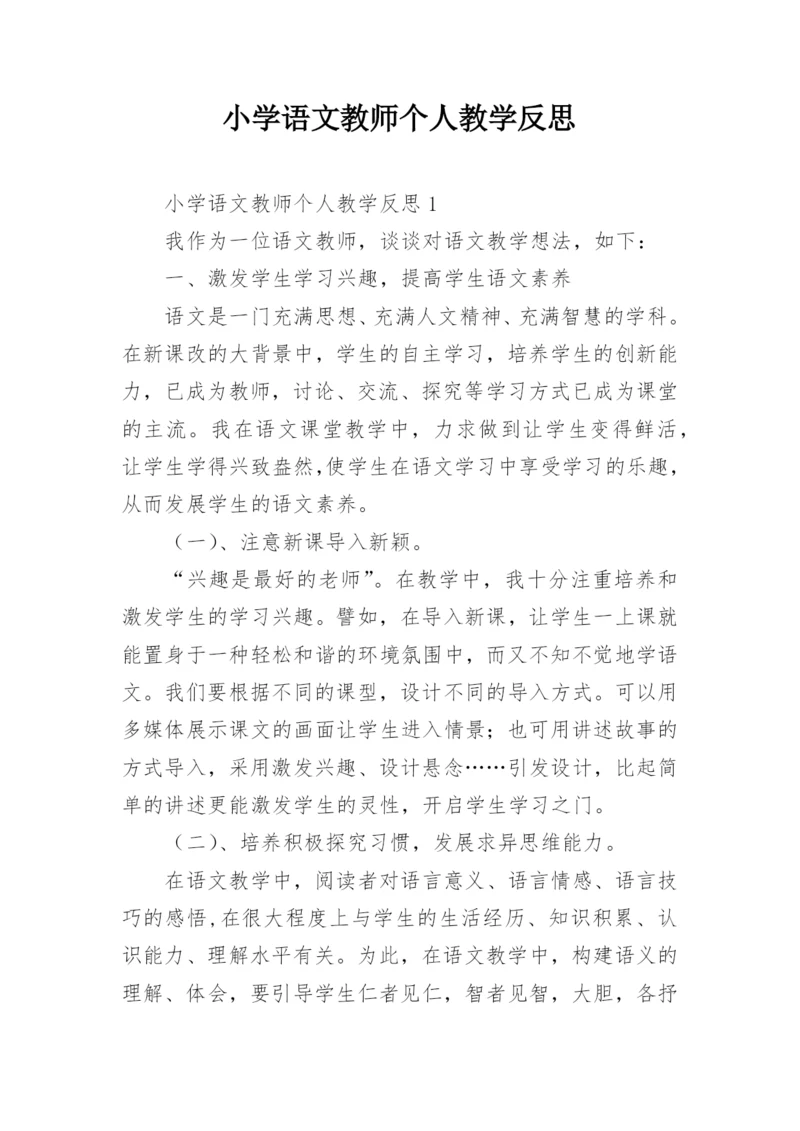 小学语文教师个人教学反思

小学语文教师个人教学反思1

我作为一位语文教师，谈谈对语文教学想法，如下：

一、激发学生学习兴趣，提高学生语文素养

语文是一门充满思想、充满人文精神、充满智慧的学科。在新课改的大背景中，学生的自主学习，培养学生的创新能力，已成为教师，讨论、交流、探究等学习方式已成为课堂的主流。我在语文课堂教学中，力求做到让学生变得鲜活，让学生学得兴致盎然,使学生在语文学习中享受学习的乐趣，从而发展学生的语文素养。

（一）、注意新课导入新颖。

“兴趣是最好的老师”。在教学中，我十分注重培养和激发学生的学习兴趣。譬如，在导入新课，让学生一上课就能置身于一种轻松和谐的环境氛围中，而又不知不觉地学语文。我们要根据不同的课型，设计不同的导入方式。可以用多媒体展示课文的画面让学生进入情景；也可用讲述故事的方式导入，采用激发兴趣、设计悬念……引发设计，比起简单的讲述更能激发学生的灵性，开启学生学习之门。

（二）、培养积极探究习惯，发展求异思维能力。

在语文教学中，阅读者对语言意义、语言情感、语言技巧的感悟,在很大程度上与学生的生活经历、知识积累、认识能力、理解水平有关。为此，在语文教学中，构建语义的理解、体会，要引导学生仁者见仁，智者见智，大胆，各抒